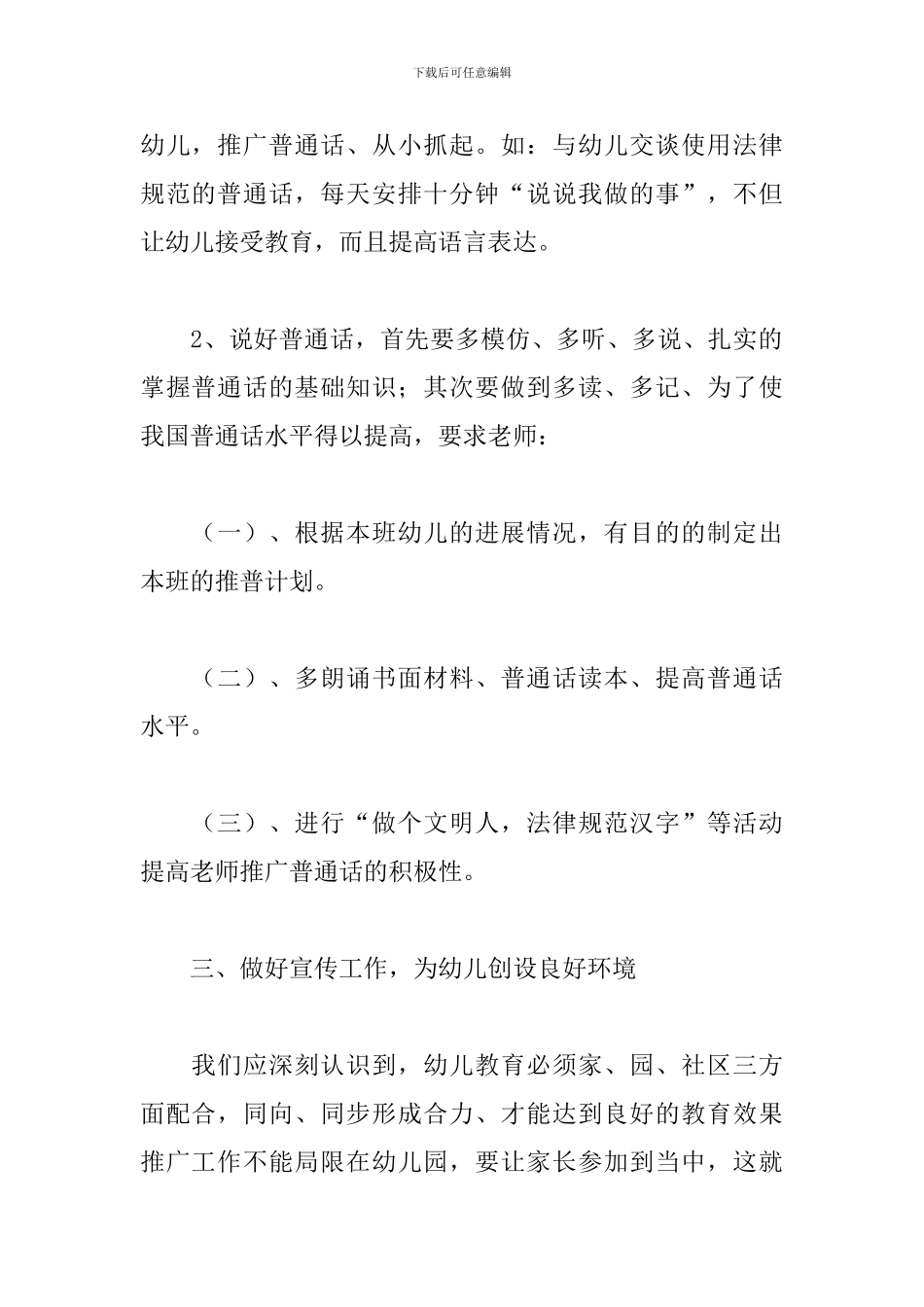 下载后可任意编辑

幼儿，推广普通话、从小抓起。如：与幼儿交谈使用法律规范的普通话，每天安排十分钟“说说我做的事”，不但让幼儿接受教育，而且提高语言表达。

2、说好普通话，首先要多模仿、多听、多说、扎实的掌握普通话的基础知识；其次要做到多读、多记、为了使我国普通话水平得以提高，要求老师：

（一）、根据本班幼儿的进展情况，有目的的制定出本班的推普计划。

（二）、多朗诵书面材料、普通话读本、提高普通话水平。

（三）、进行“做个文明人，法律规范汉字”等活动提高老师推广普通话的积极性。

三、做好宣传工作，为幼儿创设良好环境

我们应深刻认识到，幼儿教育必须家、园、社区三方面配合，同向、同步形成合力、才能达到良好的教育效果推广工作不能局限在幼儿园，要让家长参加到当中，这就